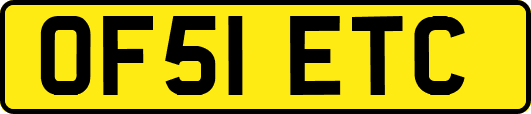 OF51 ETC